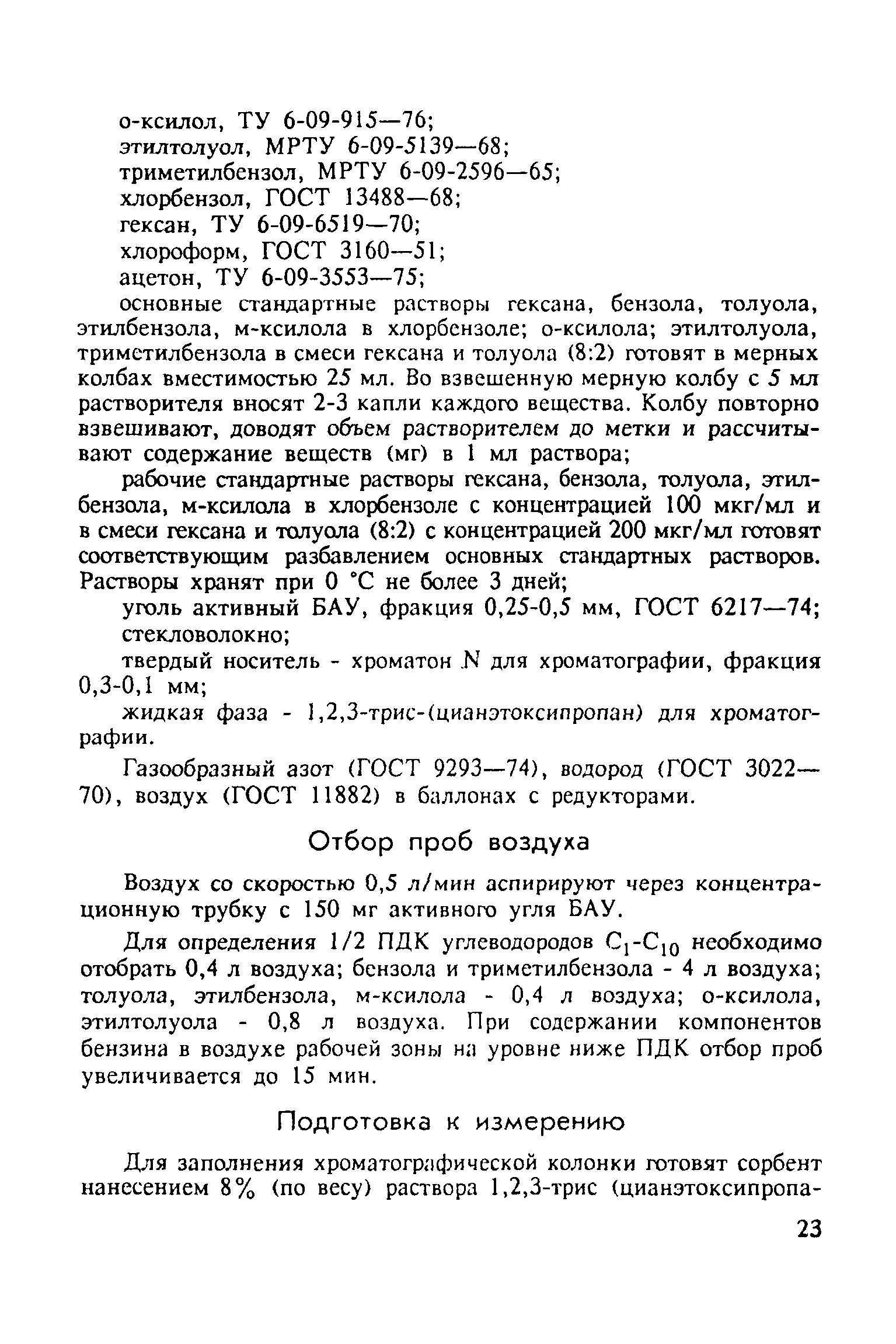 о-ксилол, ТУ 6-09-915—76;
этилтолуол, МРТУ 6-09-5139—68;
триметилбензол, МРТУ 6-09-2596—65;
хлорбензол, ГОСТ 13488—68;
гексан, ТУ 6-09-6519—70;
хлороформ, ГОСТ 3160—51;
ацетон, ТУ 6-09-3553—75;

основные стандартные растворы гексана, бензола, толуола, этилбензола, м-ксилола в хлорбензоле; о-ксилола; этилтолуола, триметилбензола в смеси гексана и толуола (8:2) готовят в мерных колбах вместимостью 25 мл. Во взвешенную мерную колбу с 5 мл растворителя вносят 2-3 капли каждого вещества. Колбу повторно взвешивают, доводят объем растворителем до метки и рассчитывают содержание веществ (мг) в 1 мл раствора;

рабочие стандартные растворы гексана, бензола, толуола, этилбензола, м-ксилола в хлорбензоле с концентрацией 100 мкг/мл и в смеси гексана и толуола (8:2) с концентрацией 200 мкг/мл готовят соответствующим разбавлением основных стандартных растворов. Растворы хранят при 0 °С не более 3 дней;

уголь активный БАУ, фракция 0,25-0,5 мм, ГОСТ 6217—74;

стекловолокно;

твердый носитель - хроматон N для хроматографии, фракция 0,3-0,1 мм;

жидкая фаза - 1,2,3-трис-(цианэтоксипропан) для хроматографии.

Газообразный азот (ГОСТ 9293—74), водород (ГОСТ 3022—70), воздух (ГОСТ 11882) в баллонах с редукторами.

Отбор проб воздуха

Воздух со скоростью 0,5 л/мин аспирируют через концентрационную трубку с 150 мг активного угля БАУ.

Для определения 1/2 ПДК углеводородов $C_1$-$C_{10}$ необходимо отобрать 0,4 л воздуха; бензола и триметилбензола - 4 л воздуха; толуола, этилбензола, м-ксилола - 0,4 л воздуха; о-ксилола, этилтолуола - 0,8 л воздуха. При содержании компонентов бензина в воздухе рабочей зоны на уровне ниже ПДК отбор проб увеличивается до 15 мин.

Подготовка к измерению

Для заполнения хроматографической колонки готовят сорбент нанесением 8% (по весу) раствора 1,2,3-трис (цианэтоксипропа-

23